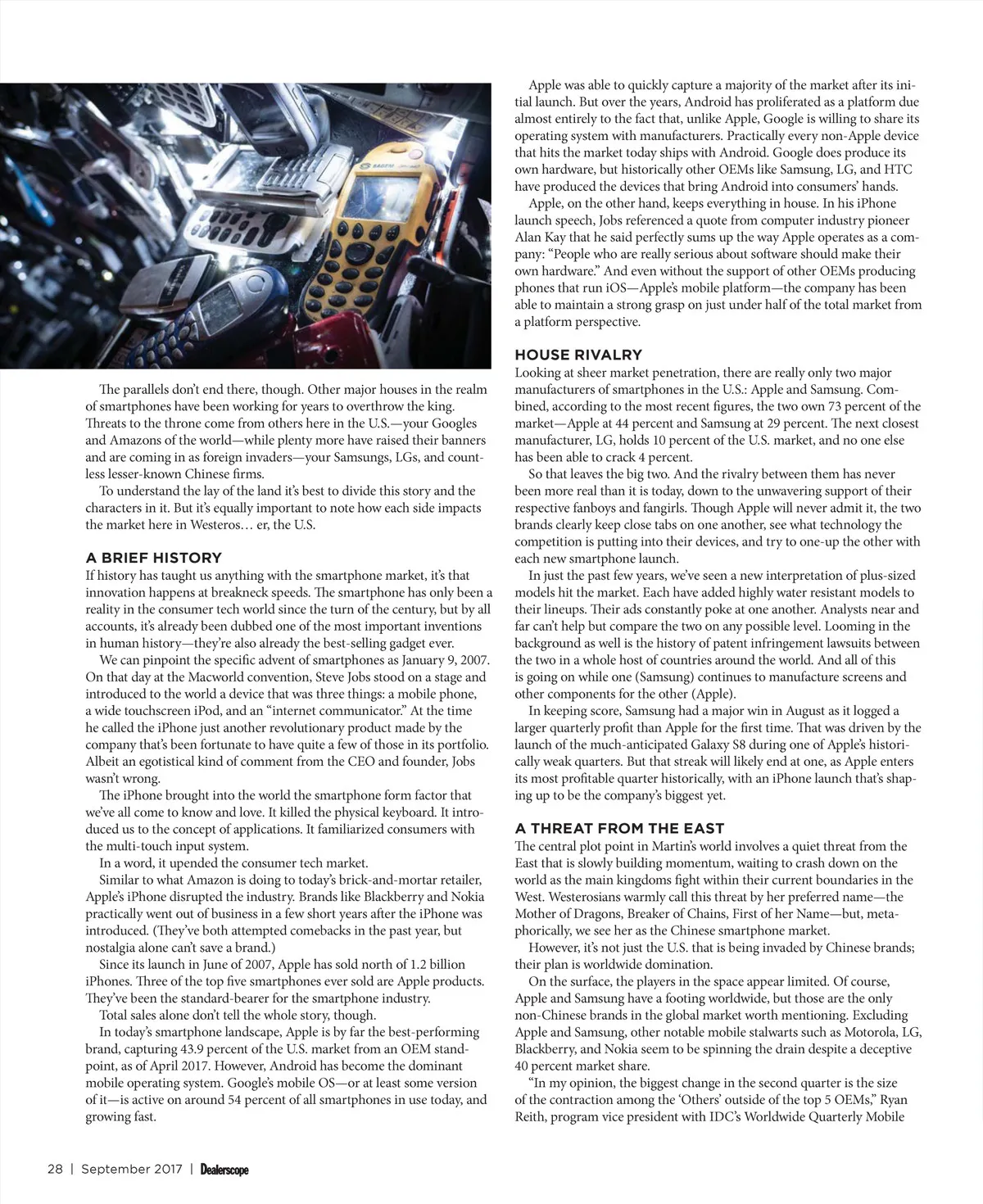 SAGEM

The parallels don't end there, though. Other major houses in the realm of smartphones have been working for years to overthrow the king. Threats to the throne come from others here in the U.S.—your Googles and Amazons of the world—while plenty more have raised their banners and are coming in as foreign invaders—your Samsungs, LGs, and countless lesser-known Chinese firms.

To understand the lay of the land it's best to divide this story and the characters in it. But it's equally important to note how each side impacts the market here in Westeros… er, the U.S.

A BRIEF HISTORY

If history has taught us anything with the smartphone market, it's that innovation happens at breakneck speeds. The smartphone has only been a reality in the consumer tech world since the turn of the century, but by all accounts, it's already been dubbed one of the most important inventions in human history—they're also already the best-selling gadget ever.

We can pinpoint the specific advent of smartphones as January 9, 2007. On that day at the Macworld convention, Steve Jobs stood on a stage and introduced to the world a device that was three things: a mobile phone, a wide touchscreen iPod, and an "internet communicator." At the time he called the iPhone just another revolutionary product made by the company that's been fortunate to have quite a few of those in its portfolio. Albeit an egotistical kind of comment from the CEO and founder, Jobs wasn't wrong.

The iPhone brought into the world the smartphone form factor that we've all come to know and love. It killed the physical keyboard. It introduced us to the concept of applications. It familiarized consumers with the multi-touch input system.

In a word, it upended the consumer tech market.

Similar to what Amazon is doing to today's brick-and-mortar retailer, Apple's iPhone disrupted the industry. Brands like Blackberry and Nokia practically went out of business in a few short years after the iPhone was introduced. (They've both attempted comebacks in the past year, but nostalgia alone can't save a brand.)

Since its launch in June of 2007, Apple has sold north of 1.2 billion iPhones. Three of the top five smartphones ever sold are Apple products. They've been the standard-bearer for the smartphone industry.

Total sales alone don't tell the whole story, though.

In today's smartphone landscape, Apple is by far the best-performing brand, capturing 43.9 percent of the U.S. market from an OEM standpoint, as of April 2017. However, Android has become the dominant mobile operating system. Google's mobile OS—or at least some version of it—is active on around 54 percent of all smartphones in use today, and growing fast.

Apple was able to quickly capture a majority of the market after its initial launch. But over the years, Android has proliferated as a platform due almost entirely to the fact that, unlike Apple, Google is willing to share its operating system with manufacturers. Practically every non-Apple device that hits the market today ships with Android. Google does produce its own hardware, but historically other OEMs like Samsung, LG, and HTC have produced the devices that bring Android into consumers' hands.

Apple, on the other hand, keeps everything in house. In his iPhone launch speech, Jobs referenced a quote from computer industry pioneer Alan Kay that he said perfectly sums up the way Apple operates as a company: "People who are really serious about software should make their own hardware." And even without the support of other OEMs producing phones that run iOS—Apple's mobile platform—the company has been able to maintain a strong grasp on just under half of the total market from a platform perspective.

HOUSE RIVALRY

Looking at sheer market penetration, there are really only two major manufacturers of smartphones in the U.S.: Apple and Samsung. Combined, according to the most recent figures, the two own 73 percent of the market—Apple at 44 percent and Samsung at 29 percent. The next closest manufacturer, LG, holds 10 percent of the U.S. market, and no one else has been able to crack 4 percent.

So that leaves the big two. And the rivalry between them has never been more real than it is today, down to the unwavering support of their respective fanboys and fangirls. Though Apple will never admit it, the two brands clearly keep close tabs on one another, see what technology the competition is putting into their devices, and try to one-up the other with each new smartphone launch.

In just the past few years, we've seen a new interpretation of plus-sized models hit the market. Each have added highly water resistant models to their lineups. Their ads constantly poke at one another. Analysts near and far can't help but compare the two on any possible level. Looming in the background as well is the history of patent infringement lawsuits between the two in a whole host of countries around the world. And all of this is going on while one (Samsung) continues to manufacture screens and other components for the other (Apple).

In keeping score, Samsung had a major win in August as it logged a larger quarterly profit than Apple for the first time. That was driven by the launch of the much-anticipated Galaxy S8 during one of Apple's historically weak quarters. But that streak will likely end at one, as Apple enters its most profitable quarter historically, with an iPhone launch that's shaping up to be the company's biggest yet.

A THREAT FROM THE EAST

The central plot point in Martin's world involves a quiet threat from the East that is slowly building momentum, waiting to crash down on the world as the main kingdoms fight within their current boundaries in the West. Westerosians warmly call this threat by her preferred name—the Mother of Dragons, Breaker of Chains, First of her Name—but, metaphorically, we see her as the Chinese smartphone market.

However, it's not just the U.S. that is being invaded by Chinese brands; their plan is worldwide domination.

On the surface, the players in the space appear limited. Of course, Apple and Samsung have a footing worldwide, but those are the only non-Chinese brands in the global market worth mentioning. Excluding Apple and Samsung, other notable mobile stalwarts such as Motorola, LG, Blackberry, and Nokia seem to be spinning the drain despite a deceptive 40 percent market share.

"In my opinion, the biggest change in the second quarter is the size of the contraction among the 'Others' outside of the top 5 OEMs," Ryan Reith, program vice president with IDC's Worldwide Quarterly Mobile

28 | September 2017 | Dealerscope